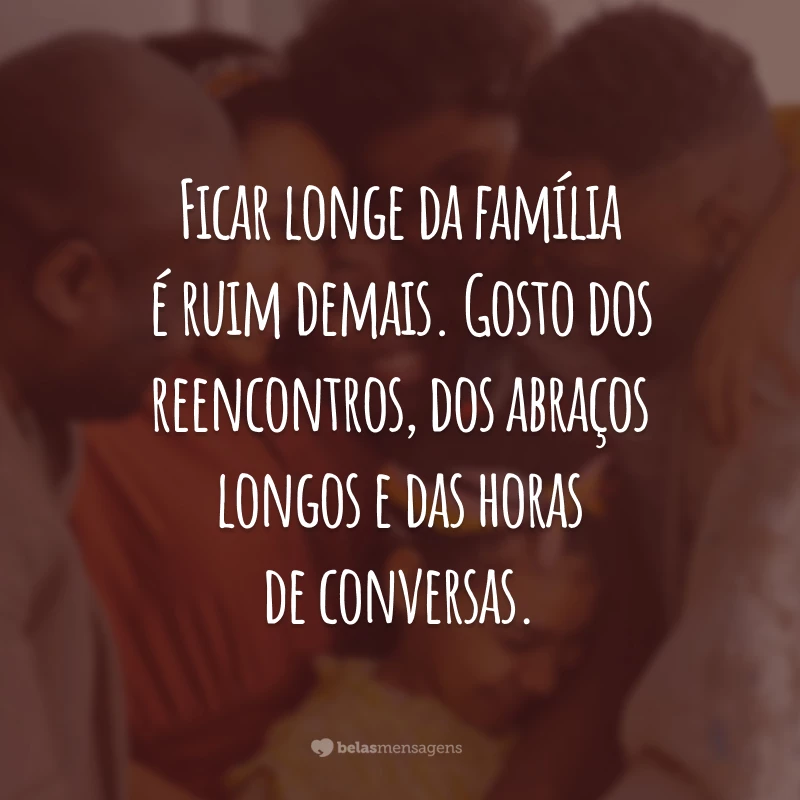 Ficar longe da família é ruim demais. Gosto dos reencontros, dos abraços longos e das horas de conversas.

belasmensagens